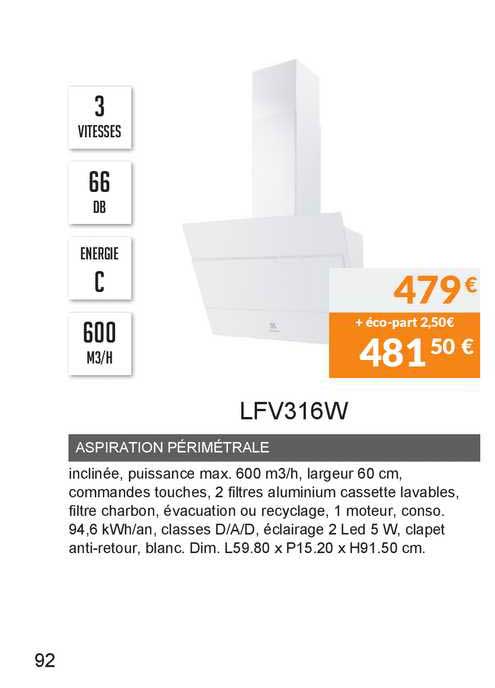 3
VITESSES

66
DB

ENERGIE
C

600
M3/H

479€
+ éco-part 2,50€
481 50 €

LFV316W

ASPIRATION PÉRIMÉTRALE

inclinée, puissance max. 600 m3/h, largeur 60 cm, commandes touches, 2 filtres aluminium cassette lavables, filtre charbon, évacuation ou recyclage, 1 moteur, conso. 94,6 kWh/an, classes D/A/D, éclairage 2 Led 5 W, clapet anti-retour, blanc. Dim. L59.80 x P15.20 x H91.50 cm.

92